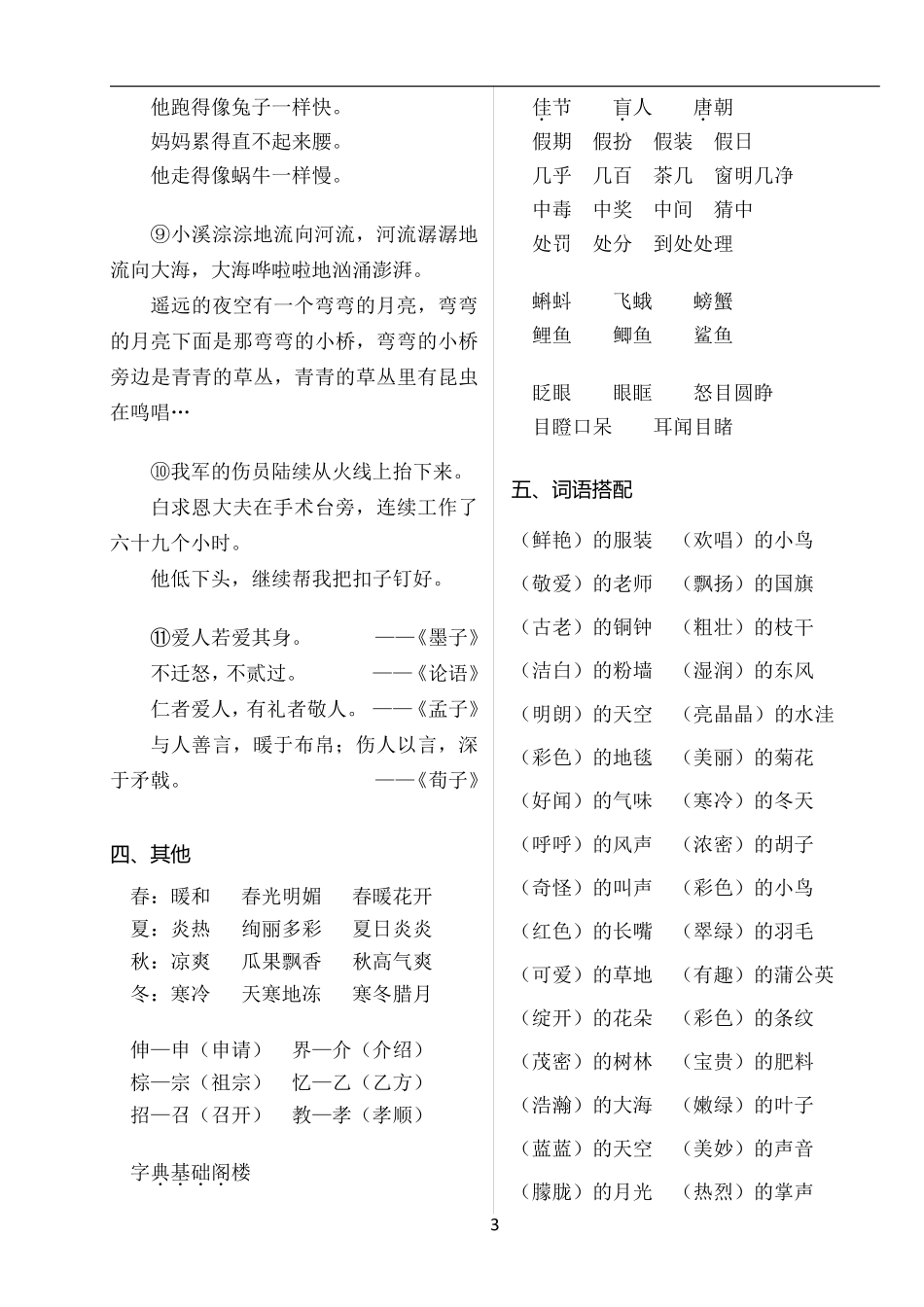 他跑得像兔子一样快。
妈妈累得直不起来腰。
他走得像蜗牛一样慢。

⑨小溪淙淙地流向河流，河流潺潺地流向大海，大海哗啦啦地汹涌澎湃。
遥远的夜空有一个弯弯的月亮，弯弯的月亮下面是那弯弯的小桥，弯弯的小桥旁边是青青的草丛，青青的草丛里有昆虫在鸣唱…

⑩我军的伤员陆续从火线上抬下来。
白求恩大夫在手术台旁，连续工作了六十九个小时。
他低下头，继续帮我把扣子钉好。

⑪爱人若爱其身。 ——《墨子》
不迁怒，不贰过。 ——《论语》
仁者爱人，有礼者敬人。 ——《孟子》
与人善言，暖于布帛；伤人以言，深于矛戟。 ——《荀子》

四、其他
春：暖和 春光明媚 春暖花开
夏：炎热 绚丽多彩 夏日炎炎
秋：凉爽 瓜果飘香 秋高气爽
冬：寒冷 天寒地冻 寒冬腊月

伸—申（申请） 界—介（介绍）
棕—宗（祖宗） 忆—乙（乙方）
招—召（召开） 教—孝（孝顺）

字典基础阁楼

佳节 盲人 唐朝
假期 假扮 假装 假日
几乎 几百 茶几 窗明几净
中毒 中奖 中间 猜中
处罚 处分 到处处理

蝌蚪 飞蛾 螃蟹
鲤鱼 鲫鱼 鲨鱼

眨眼 眼眶 怒目圆睁
目瞪口呆 耳闻目睹

五、词语搭配
（鲜艳）的服装 （欢唱）的小鸟
（敬爱）的老师 （飘扬）的国旗
（古老）的铜钟 （粗壮）的枝干
（洁白）的粉墙 （湿润）的东风
（明朗）的天空 （亮晶晶）的水洼
（彩色）的地毯 （美丽）的菊花
（好闻）的气味 （寒冷）的冬天
（呼呼）的风声 （浓密）的胡子
（奇怪）的叫声 （彩色）的小鸟
（红色）的长嘴 （翠绿）的羽毛
（可爱）的草地 （有趣）的蒲公英
（绽开）的花朵 （彩色）的条纹
（茂密）的树林 （宝贵）的肥料
（浩瀚）的大海 （嫩绿）的叶子
（蓝蓝）的天空 （美妙）的声音
（朦胧）的月光 （热烈）的掌声

3